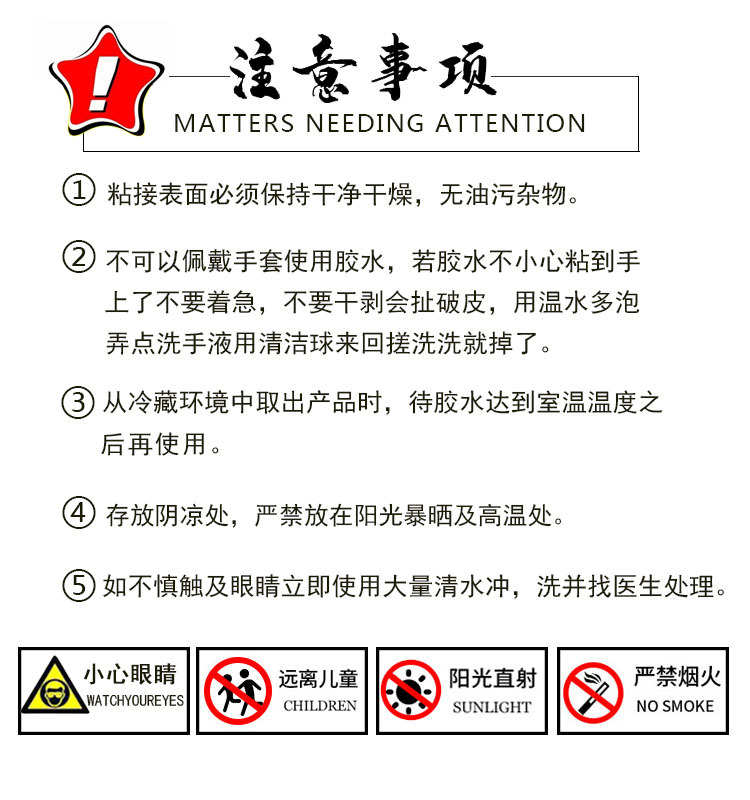 !

注意事项

MATTERS NEEDING ATTENTION

① 粘接表面必须保持干净干燥，无油污杂物。

② 不可以佩戴手套使用胶水，若胶水不小心粘到手上了不要着急，不要干剥会扯破皮，用温水多泡弄点洗手液用清洁球来回搓洗洗就掉了。

③ 从冷藏环境中取出产品时，待胶水达到室温温度之后再使用。

④ 存放阴凉处，严禁放在阳光暴晒及高温处。

⑤ 如不慎触及眼睛立即使用大量清水冲，洗并找医生处理。

小心眼睛
WATCHYOUREYES

远离儿童
CHILDREN

阳光直射
SUNLIGHT

严禁烟火
NO SMOKE